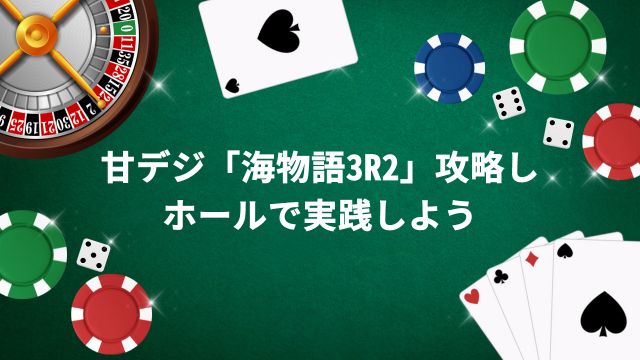 甘デジ「海物語3R2」攻略し
ホールで実践しよう